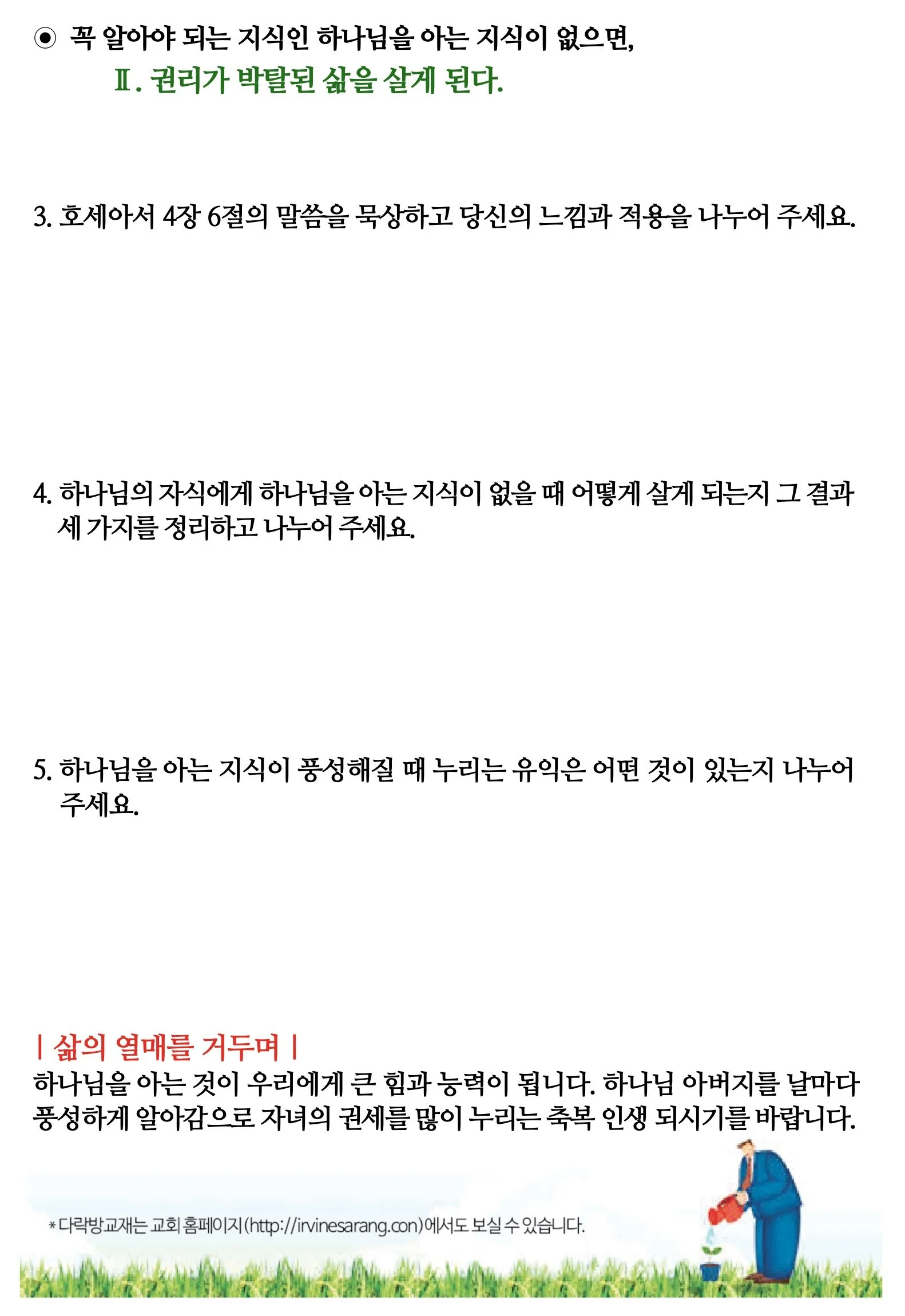 ◉ 꼭 알아야 되는 지식인 하나님을 아는 지식이 없으면,

Ⅱ. 권리가 박탈된 삶을 살게 된다.

3. 호세아서 4장 6절의 말씀을 묵상하고 당신의 느낌과 적용을 나누어 주세요.

4. 하나님의 자식에게 하나님을 아는 지식이 없을 때 어떻게 살게 되는지 그 결과 세 가지를 정리하고 나누어 주세요.

5. 하나님을 아는 지식이 풍성해질 때 누리는 유익은 어떤 것이 있는지 나누어 주세요.

| 삶의 열매를 거두며 |

하나님을 아는 것이 우리에게 큰 힘과 능력이 됩니다. 하나님 아버지를 날마다 풍성하게 알아감으로 자녀의 권세를 많이 누리는 축복 인생 되시기를 바랍니다.

* 다락방교재는 교회 홈페이지(http://irvinesarang.con)에서도 보실 수 있습니다.